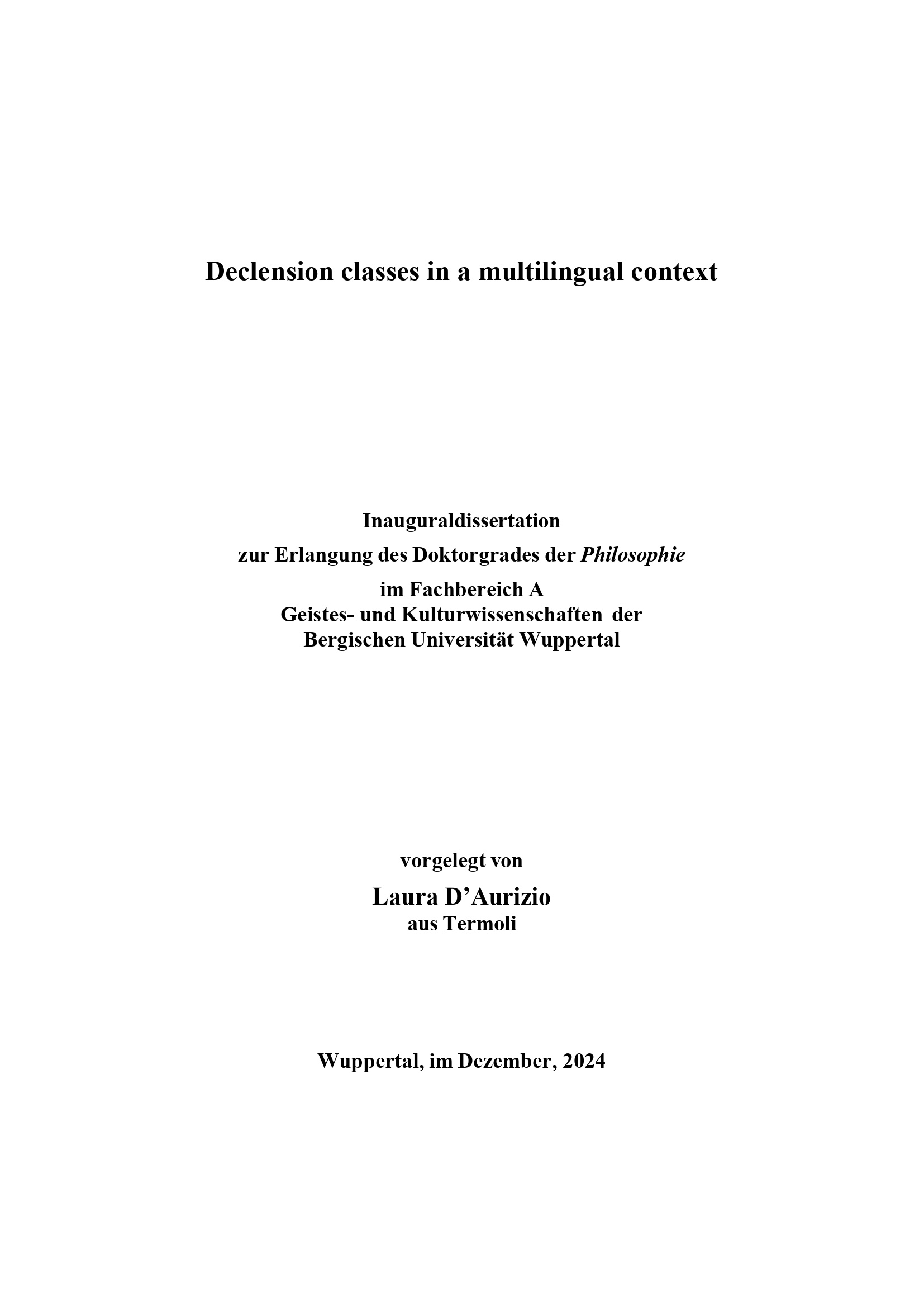 Declension classes in a multilingual context

Inauguraldissertation
zur Erlangung des Doktorgrades der Philosophie
im Fachbereich A
Geistes- und Kulturwissenschaften der
Bergischen Universität Wuppertal

vorgelegt von
Laura D'Aurizio
aus Termoli

Wuppertal, im Dezember, 2024